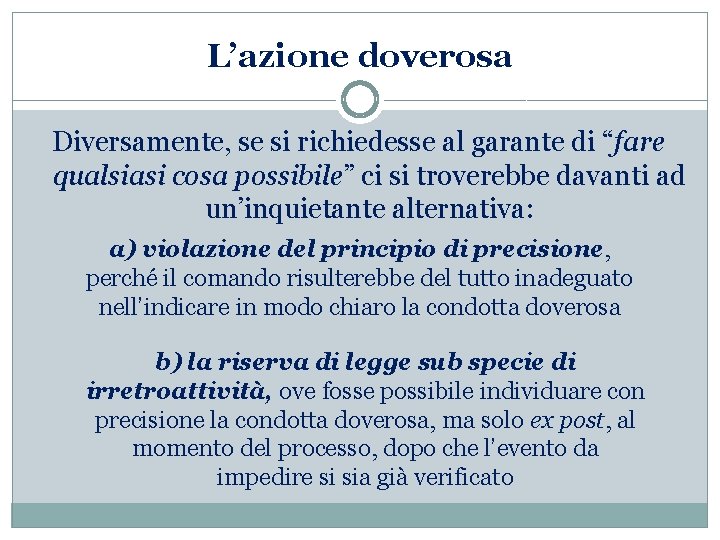 L’azione doverosa

Diversamente, se si richiedesse al garante di “fare qualsiasi cosa possibile” ci si troverebbe davanti ad un’inquietante alternativa:

a) violazione del principio di precisione, perché il comando risulterebbe del tutto inadeguato nell’indicare in modo chiaro la condotta doverosa

b) la riserva di legge sub specie di irretroattività, ove fosse possibile individuare con precisione la condotta doverosa, ma solo ex post, al momento del processo, dopo che l’evento da impedire si sia già verificato